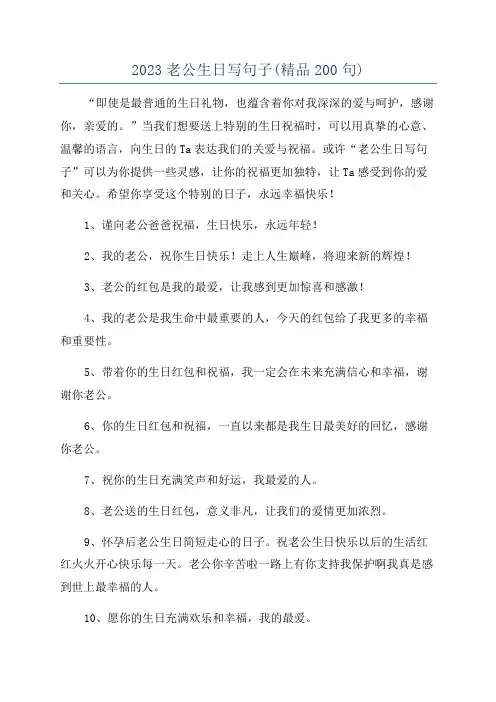 2023 老公生日写句子(精品 200 句)

“即使是最普通的生日礼物，也蕴含着你对我深深的爱与呵护，感谢你，亲爱的。”当我们想要送上特别的生日祝福时，可以用真挚的心意、温馨的语言，向生日的 Ta 表达我们的关爱与祝福。或许“老公生日写句子”可以为你提供一些灵感，让你的祝福更加独特，让 Ta 感受到你的爱和关心。希望你享受这个特别的日子，永远幸福快乐！

1、谨向老公爸爸祝福，生日快乐，永远年轻！

2、我的老公，祝你生日快乐！走上人生巅峰，将迎来新的辉煌！

3、老公的红包是我的最爱，让我感到更加惊喜和感激！

4、我的老公是我生命中最重要的人，今天的红包给了我更多的幸福和重要性。

5、带着你的生日红包和祝福，我一定会在未来充满信心和幸福，谢谢你老公。

6、你的生日红包和祝福，一直以来都是我生日最美好的回忆，感谢你老公。

7、祝你的生日充满笑声和好运，我最爱的人。

8、老公送的生日红包，意义非凡，让我们的爱情更加浓烈。

9、怀孕后老公生日简短走心的日子。祝老公生日快乐以后的生活红红火火开心快乐每一天。老公你辛苦啦一路上有你支持我保护啊我真是感到世上最幸福的人。

10、愿你的生日充满欢乐和幸福，我的最爱。